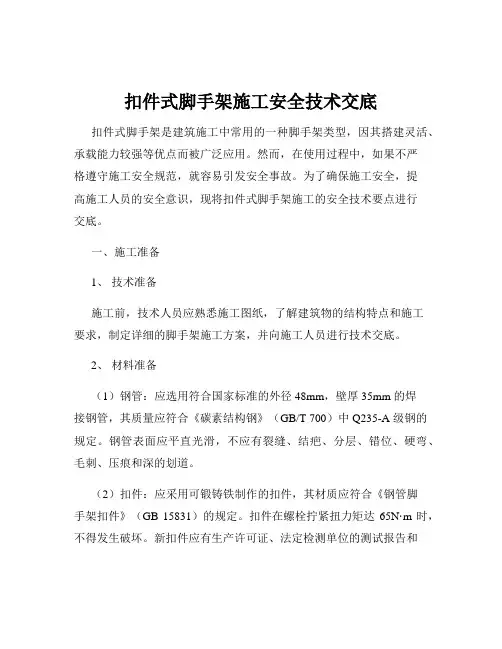 扣件式脚手架施工安全技术交底

扣件式脚手架是建筑施工中常用的一种脚手架类型，因其搭建灵活、承载能力较强等优点而被广泛应用。然而，在使用过程中，如果不严格遵守施工安全规范，就容易引发安全事故。为了确保施工安全，提高施工人员的安全意识，现将扣件式脚手架施工的安全技术要点进行交底。

一、施工准备

1、技术准备

施工前，技术人员应熟悉施工图纸，了解建筑物的结构特点和施工要求，制定详细的脚手架施工方案，并向施工人员进行技术交底。

2、材料准备

（1）钢管：应选用符合国家标准的外径 48mm，壁厚 35mm 的焊接钢管，其质量应符合《碳素结构钢》（GB/T 700）中 Q235-A 级钢的规定。钢管表面应平直光滑，不应有裂缝、结疤、分层、错位、硬弯、毛刺、压痕和深的划道。

（2）扣件：应采用可锻铸铁制作的扣件，其材质应符合《钢管脚手架扣件》（GB 15831）的规定。扣件在螺栓拧紧扭力矩达 65N·m 时，不得发生破坏。新扣件应有生产许可证、法定检测单位的测试报告和